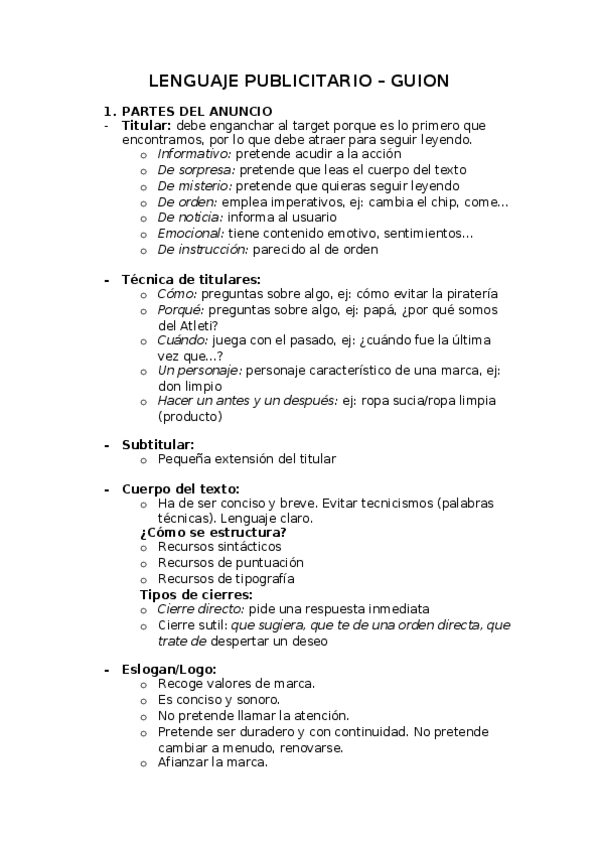 LENGUAJE PUBLICITARIO – GUION

1. PARTES DEL ANUNCIO
- Titular: debe enganchar al target porque es lo primero que encontramos, por lo que debe atraer para seguir leyendo.
  o Informativo: pretende acudir a la acción
  o De sorpresa: pretende que leas el cuerpo del texto
  o De misterio: pretende que quieras seguir leyendo
  o De orden: emplea imperativos, ej: cambia el chip, come…
  o De noticia: informa al usuario
  o Emocional: tiene contenido emotivo, sentimientos…
  o De instrucción: parecido al de orden

- Técnica de titulares:
  o Cómo: preguntas sobre algo, ej: cómo evitar la piratería
  o Porqué: preguntas sobre algo, ej: papá, ¿por qué somos del Atleti?
  o Cuándo: juega con el pasado, ej: ¿cuándo fue la última vez que…?
  o Un personaje: personaje característico de una marca, ej: don limpio
  o Hacer un antes y un después: ej: ropa sucia/ropa limpia (producto)

- Subtitular:
  o Pequeña extensión del titular

- Cuerpo del texto:
  o Ha de ser conciso y breve. Evitar tecnicismos (palabras técnicas). Lenguaje claro.
  ¿Cómo se estructura?
  o Recursos sintácticos
  o Recursos de puntuación
  o Recursos de tipografía
  Tipos de cierres:
  o Cierre directo: pide una respuesta inmediata
  o Cierre sutil: que sugiera, que te de una orden directa, que trate de despertar un deseo

- Eslogan/Logo:
  o Recoge valores de marca.
  o Es conciso y sonoro.
  o No pretende llamar la atención.
  o Pretende ser duradero y con continuidad. No pretende cambiar a menudo, renovarse.
  o Afianzar la marca.